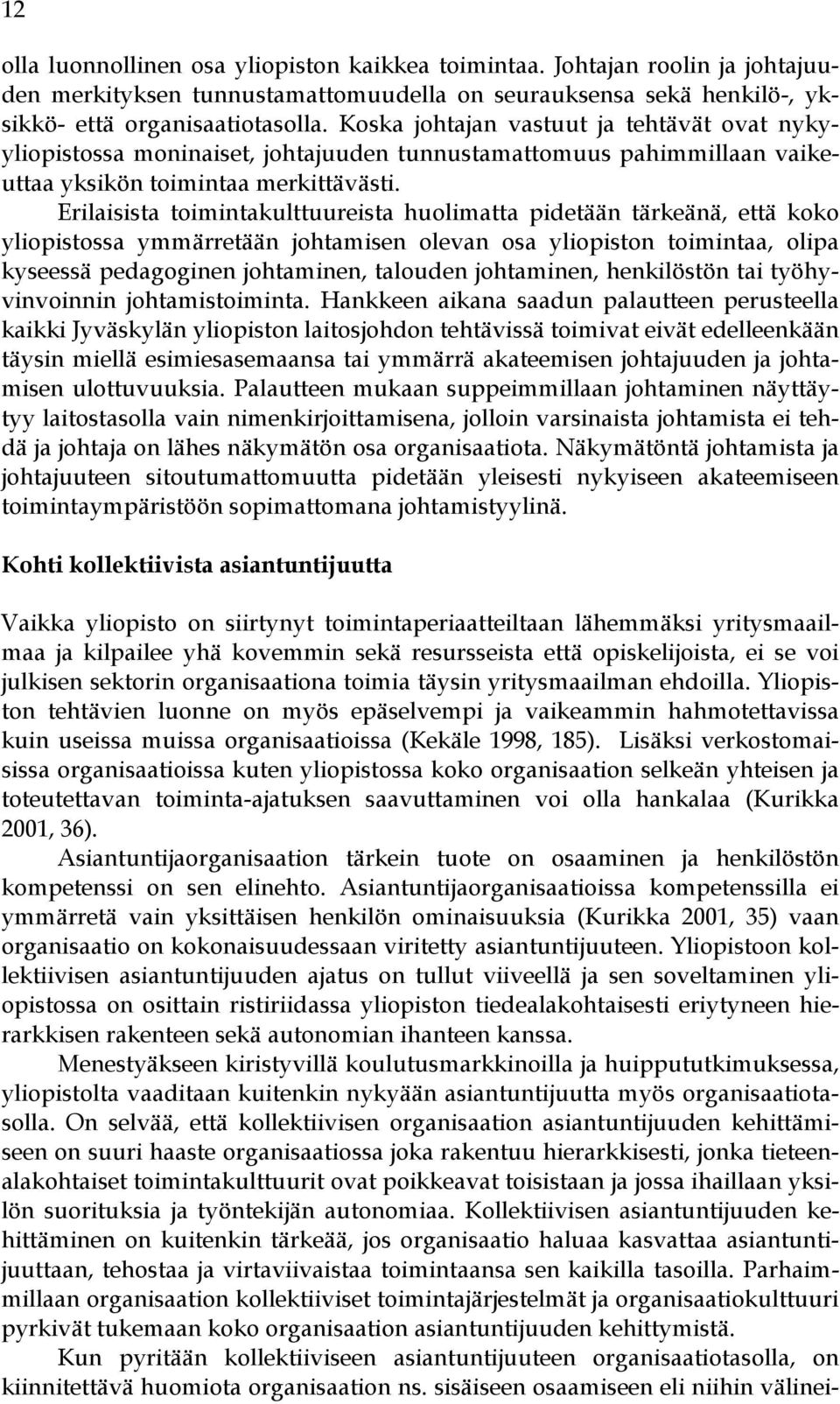 12

olla luonnollinen osa yliopiston kaikkea toimintaa. Johtajan roolin ja johtajuuden merkityksen tunnustamattomuudella on seurauksensa sekä henkilö-, yksikkö- että organisaatiotasolla. Koska johtajan vastuut ja tehtävät ovat nykyyliopistossa moninaiset, johtajuuden tunnustamattomuus pahimmillaan vaikeuttaa yksikön toimintaa merkittävästi.

Erilaisista toimintakulttuureista huolimatta pidetään tärkeänä, että koko yliopistossa ymmärretään johtamisen olevan osa yliopiston toimintaa, olipa kyseessä pedagoginen johtaminen, talouden johtaminen, henkilöstön tai työhyvinvoinnin johtamistoiminta. Hankkeen aikana saadun palautteen perusteella kaikki Jyväskylän yliopiston laitosjohdon tehtävissä toimivat eivät edelleenkään täysin miellä esimiesasemaansa tai ymmärrä akateemisen johtajuuden ja johtamisen ulottuvuuksia. Palautteen mukaan suppeimmillaan johtaminen näyttäytyy laitostasolla vain nimenkirjoittamisena, jolloin varsinaista johtamista ei tehdä ja johtaja on lähes näkymätön osa organisaatiota. Näkymätöntä johtamista ja johtajuuteen sitoutumattomuutta pidetään yleisesti nykyiseen akateemiseen toimintaympäristöön sopimattomana johtamistyylinä.

Kohti kollektiivista asiantuntijuutta

Vaikka yliopisto on siirtynyt toimintaperiaatteiltaan lähemmäksi yritysmaailmaa ja kilpailee yhä kovemmin sekä resursseista että opiskelijoista, ei se voi julkisen sektorin organisaationa toimia täysin yritysmaailman ehdoilla. Yliopiston tehtävien luonne on myös epäselvempi ja vaikeammin hahmotettavissa kuin useissa muissa organisaatioissa (Kekäle 1998, 185). Lisäksi verkostomaisissa organisaatioissa kuten yliopistossa koko organisaation selkeän yhteisen ja toteutettavan toiminta-ajatuksen saavuttaminen voi olla hankalaa (Kurikka 2001, 36).

Asiantuntijaorganisaation tärkein tuote on osaaminen ja henkilöstön kompetenssi on sen elinehto. Asiantuntijaorganisaatioissa kompetenssilla ei ymmärretä vain yksittäisen henkilön ominaisuuksia (Kurikka 2001, 35) vaan organisaatio on kokonaisuudessaan viritetty asiantuntijuuteen. Yliopistoon kollektiivisen asiantuntijuuden ajatus on tullut viiveellä ja sen soveltaminen yliopistossa on osittain ristiriidassa yliopiston tiedealakohtaisesti eriytyneen hierarkkisen rakenteen sekä autonomian ihanteen kanssa.

Menestyäkseen kiristyvillä koulutusmarkkinoilla ja huippututkimuksessa, yliopistolta vaaditaan kuitenkin nykyään asiantuntijuutta myös organisaatiotasolla. On selvää, että kollektiivisen organisaation asiantuntijuuden kehittämiseen on suuri haaste organisaatiossa joka rakentuu hierarkkisesti, jonka tieteenalakohtaiset toimintakulttuurit ovat poikkeavat toisistaan ja jossa ihaillaan yksilön suorituksia ja työntekijän autonomiaa. Kollektiivisen asiantuntijuuden kehittäminen on kuitenkin tärkeää, jos organisaatio haluaa kasvattaa asiantuntijuuttaan, tehostaa ja virtaviivaistaa toimintaansa sen kaikilla tasoilla. Parhaimmillaan organisaation kollektiiviset toimintajärjestelmät ja organisaatiokulttuuri pyrkivät tukemaan koko organisaation asiantuntijuuden kehittymistä.

Kun pyritään kollektiiviseen asiantuntijuuteen organisaatiotasolla, on kiinnitettävä huomiota organisaation ns. sisäiseen osaamiseen eli niihin välinei-